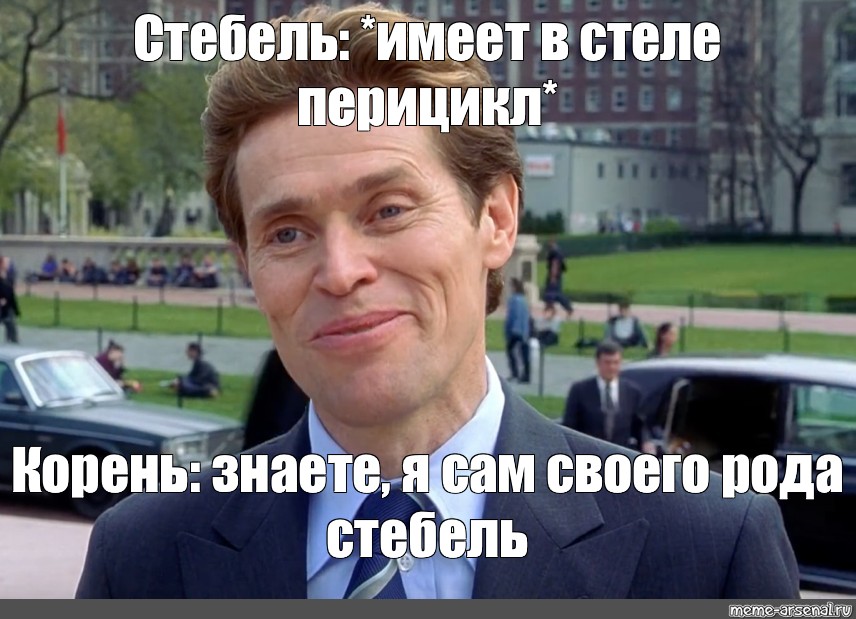 Стебель: *имеет в стеле перицикл*

Корень: знаете, я сам своего рода стебель

meme-arsenal.ru